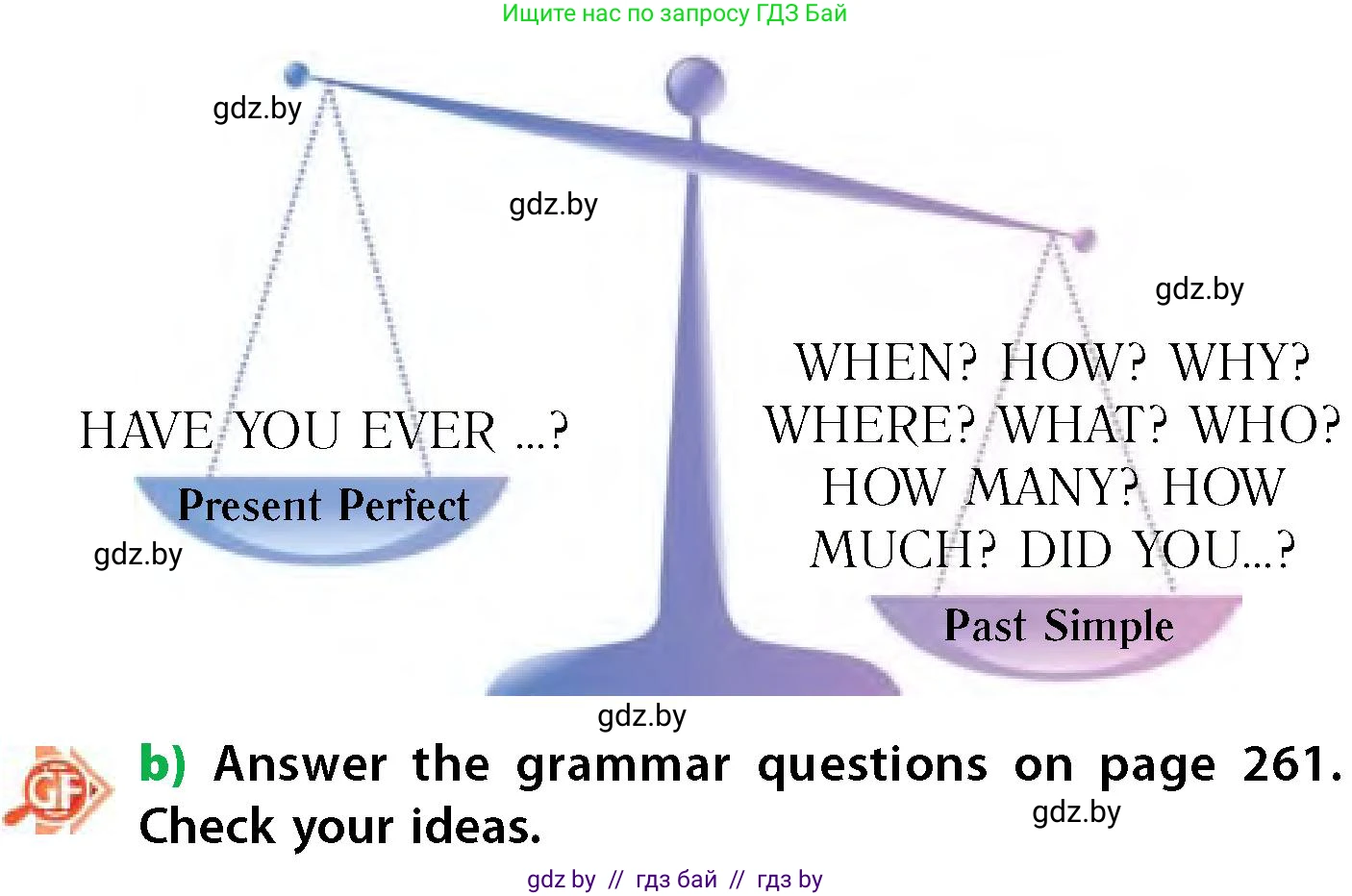 Ищите нас по запросу ГДЗ Бай

gdz.by

gdz.by

gdz.by

HAVE YOU EVER ...?

Present Perfect

gdz.by

WHEN? HOW? WHY? WHERE? WHAT? WHO? HOW MANY? HOW MUCH? DID YOU...?

Past Simple

gdz.by

GF

b) Answer the grammar questions on page 261. Check your ideas.

gdz.by

gdz by // гдз бай // гдз by